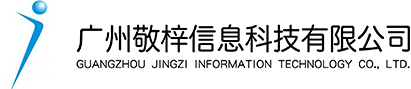 广州敬梓信息科技有限公司
GUANGZHOU JINGZI INFORMATION TECHNOLOGY CO., LTD.